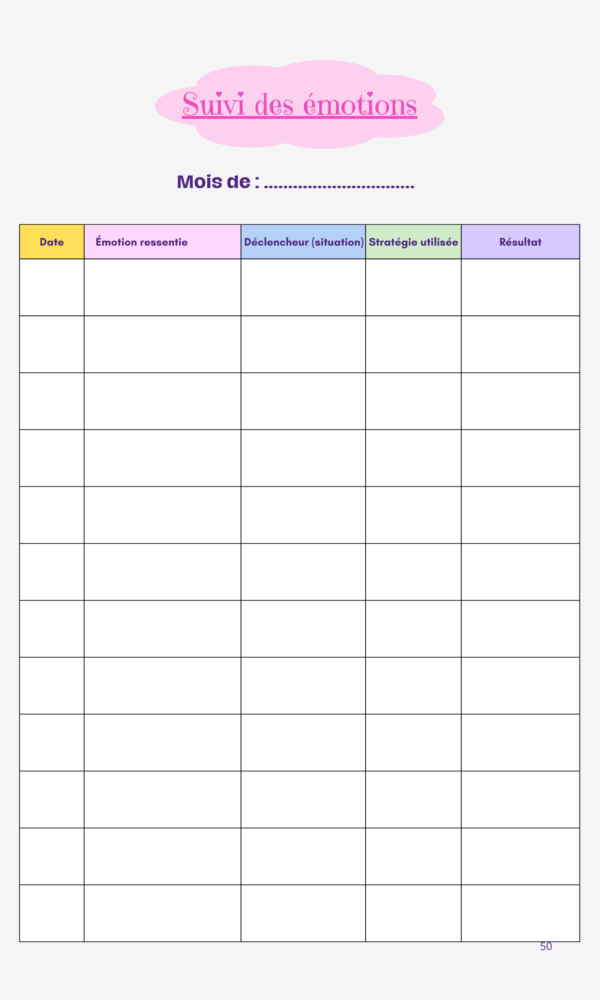 Suivi des émotions

Mois de : ................................

| Date | Émotion ressentie | Déclencheur (situation) | Stratégie utilisée | Résultat |
|---|---|---|---|---|
| | | | | |
| | | | | |
| | | | | |
| | | | | |
| | | | | |
| | | | | |
| | | | | |
| | | | | |
| | | | | |
| | | | | |
| | | | | |
| | | | | |

50